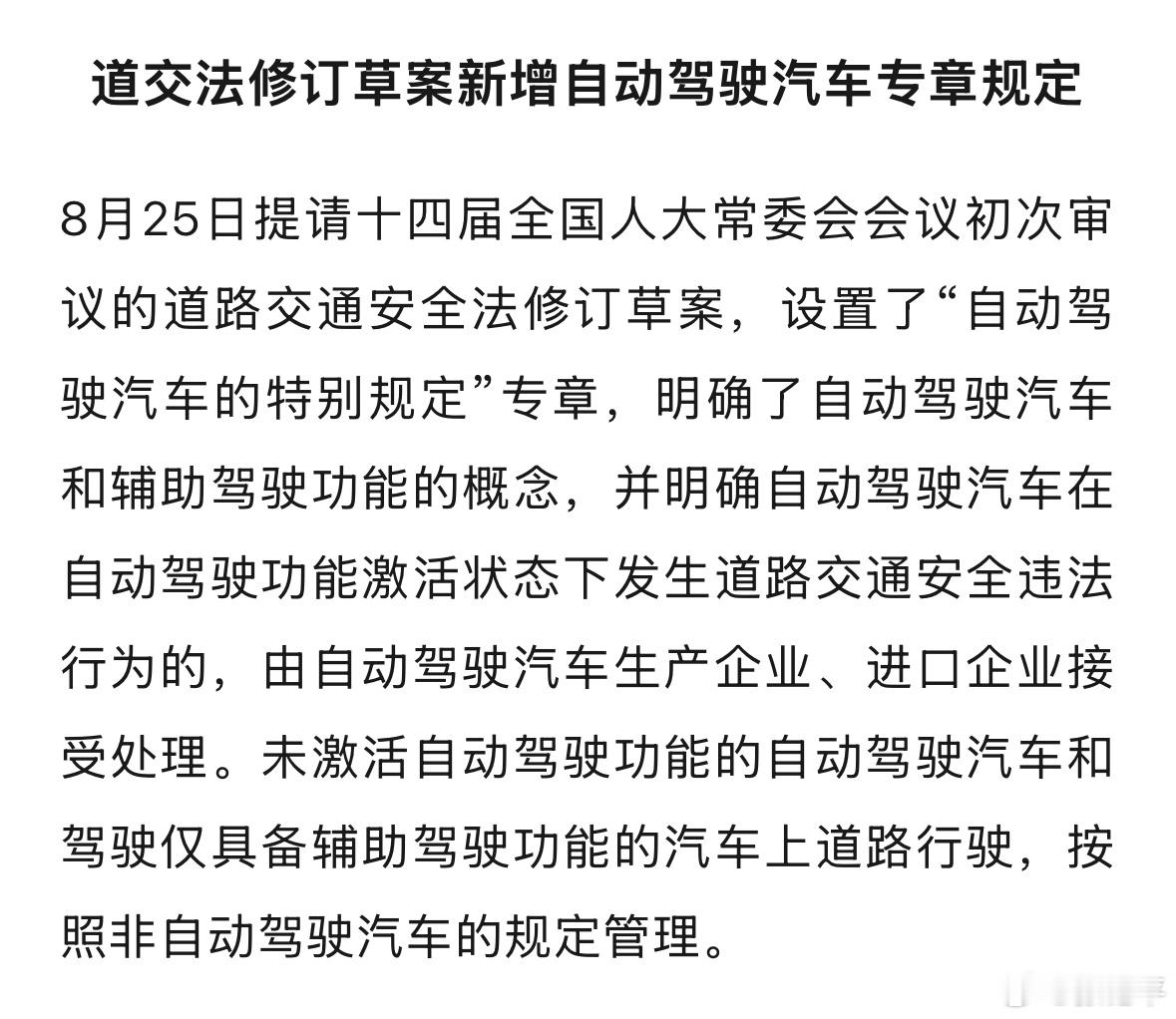 道交法修订草案新增自动驾驶汽车专章规定

8月25日提请十四届全国人大常委会会议初次审议的道路交通安全法修订草案，设置了“自动驾驶汽车的特别规定”专章，明确了自动驾驶汽车和辅助驾驶功能的概念，并明确自动驾驶汽车在自动驾驶功能激活状态下发生道路交通安全违法行为的，由自动驾驶汽车生产企业、进口企业接受处理。未激活自动驾驶功能的自动驾驶汽车和驾驶仅具备辅助驾驶功能的汽车上道路行驶，按照非自动驾驶汽车的规定管理。